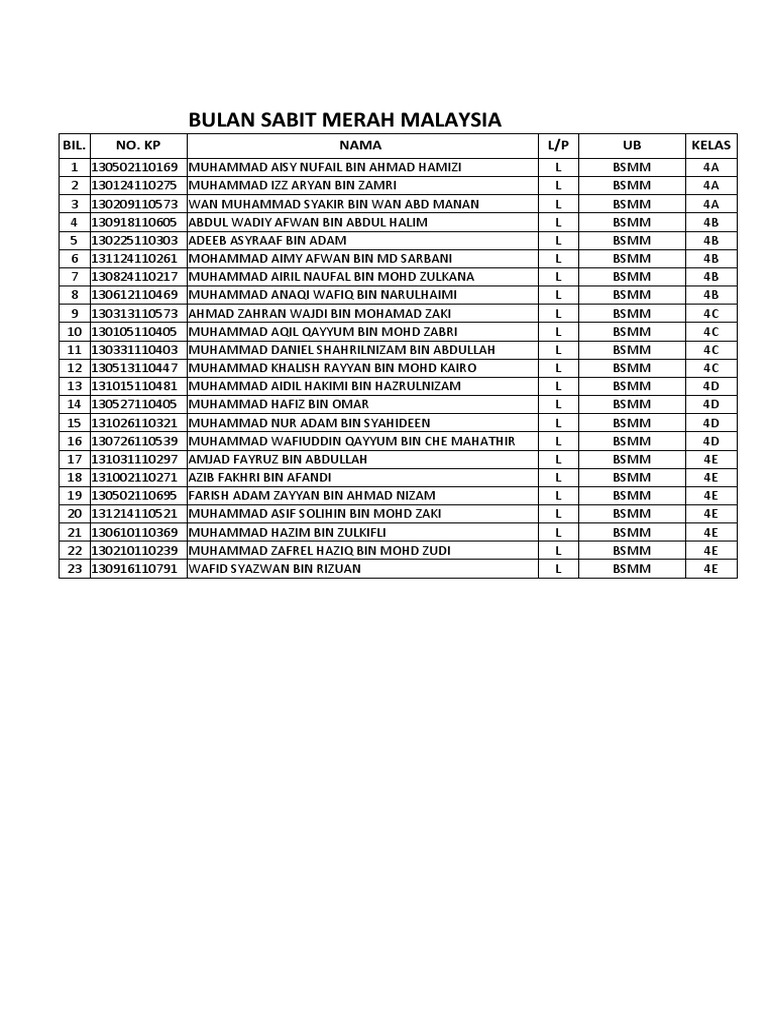 BULAN SABIT MERAH MALAYSIA

| BIL. | NO. KP | NAMA | L/P | UB | KELAS |
|---|---|---|---|---|---|
| 1 | 130502110169 | MUHAMMAD AISY NUFAIL BIN AHMAD HAMIZI | L | BSMM | 4A |
| 2 | 130124110275 | MUHAMMAD IZZ ARYAN BIN ZAMRI | L | BSMM | 4A |
| 3 | 130209110573 | WAN MUHAMMAD SYAKIR BIN WAN ABD MANAN | L | BSMM | 4A |
| 4 | 130918110605 | ABDUL WADIY AFWAN BIN ABDUL HALIM | L | BSMM | 4B |
| 5 | 130225110303 | ADEEB ASYRAAF BIN ADAM | L | BSMM | 4B |
| 6 | 131124110261 | MOHAMMAD AIMY AFWAN BIN MD SARBANI | L | BSMM | 4B |
| 7 | 130824110217 | MUHAMMAD AIRIL NAUFAL BIN MOHD ZULKANA | L | BSMM | 4B |
| 8 | 130612110469 | MUHAMMAD ANAQI WAFIQ BIN NARULHAIMI | L | BSMM | 4B |
| 9 | 130313110573 | AHMAD ZAHRAN WAJDI BIN MOHAMAD ZAKI | L | BSMM | 4C |
| 10 | 130105110405 | MUHAMMAD AQIL QAYYUM BIN MOHD ZABRI | L | BSMM | 4C |
| 11 | 130331110403 | MUHAMMAD DANIEL SHAHRILNIZAM BIN ABDULLAH | L | BSMM | 4C |
| 12 | 130513110447 | MUHAMMAD KHALISH RAYYAN BIN MOHD KAIRO | L | BSMM | 4C |
| 13 | 131015110481 | MUHAMMAD AIDIL HAKIMI BIN HAZRULNIZAM | L | BSMM | 4D |
| 14 | 130527110405 | MUHAMMAD HAFIZ BIN OMAR | L | BSMM | 4D |
| 15 | 131026110321 | MUHAMMAD NUR ADAM BIN SYAHIDEEN | L | BSMM | 4D |
| 16 | 130726110539 | MUHAMMAD WAFIUDDIN QAYYUM BIN CHE MAHATHIR | L | BSMM | 4D |
| 17 | 131031110297 | AMJAD FAYRUZ BIN ABDULLAH | L | BSMM | 4E |
| 18 | 131002110271 | AZIB FAKHRI BIN AFANDI | L | BSMM | 4E |
| 19 | 130502110695 | FARISH ADAM ZAYYAN BIN AHMAD NIZAM | L | BSMM | 4E |
| 20 | 131214110521 | MUHAMMAD ASIF SOLIHIN BIN MOHD ZAKI | L | BSMM | 4E |
| 21 | 130610110369 | MUHAMMAD HAZIM BIN ZULKIFLI | L | BSMM | 4E |
| 22 | 130210110239 | MUHAMMAD ZAFREL HAZIQ BIN MOHD ZUDI | L | BSMM | 4E |
| 23 | 130916110791 | WAFID SYAZWAN BIN RIZUAN | L | BSMM | 4E |